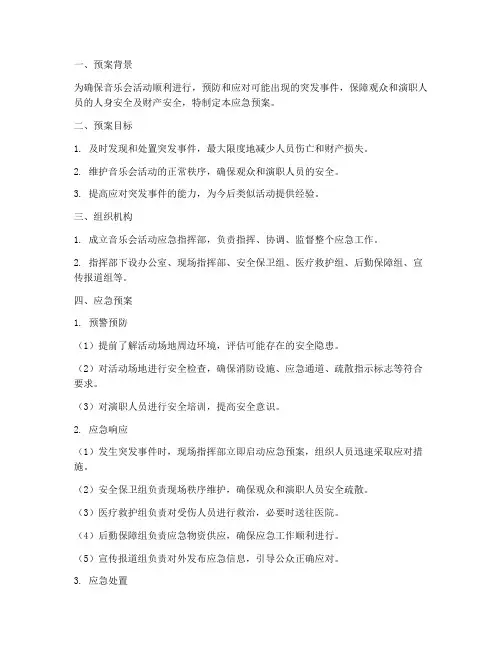 一、预案背景

为确保音乐会活动顺利进行，预防和应对可能出现的突发事件，保障观众和演职人员的人身安全及财产安全，特制定本应急预案。

二、预案目标

1. 及时发现和处置突发事件，最大限度地减少人员伤亡和财产损失。

2. 维护音乐会活动的正常秩序，确保观众和演职人员的安全。

3. 提高应对突发事件的能力，为今后类似活动提供经验。

三、组织机构

1. 成立音乐会活动应急指挥部，负责指挥、协调、监督整个应急工作。

2. 指挥部下设办公室、现场指挥部、安全保卫组、医疗救护组、后勤保障组、宣传报道组等。

四、应急预案

1. 预警预防

（1）提前了解活动场地周边环境，评估可能存在的安全隐患。

（2）对活动场地进行安全检查，确保消防设施、应急通道、疏散指示标志等符合要求。

（3）对演职人员进行安全培训，提高安全意识。

2. 应急响应

（1）发生突发事件时，现场指挥部立即启动应急预案，组织人员迅速采取应对措施。

（2）安全保卫组负责现场秩序维护，确保观众和演职人员安全疏散。

（3）医疗救护组负责对受伤人员进行救治，必要时送往医院。

（4）后勤保障组负责应急物资供应，确保应急工作顺利进行。

（5）宣传报道组负责对外发布应急信息，引导公众正确应对。

3. 应急处置